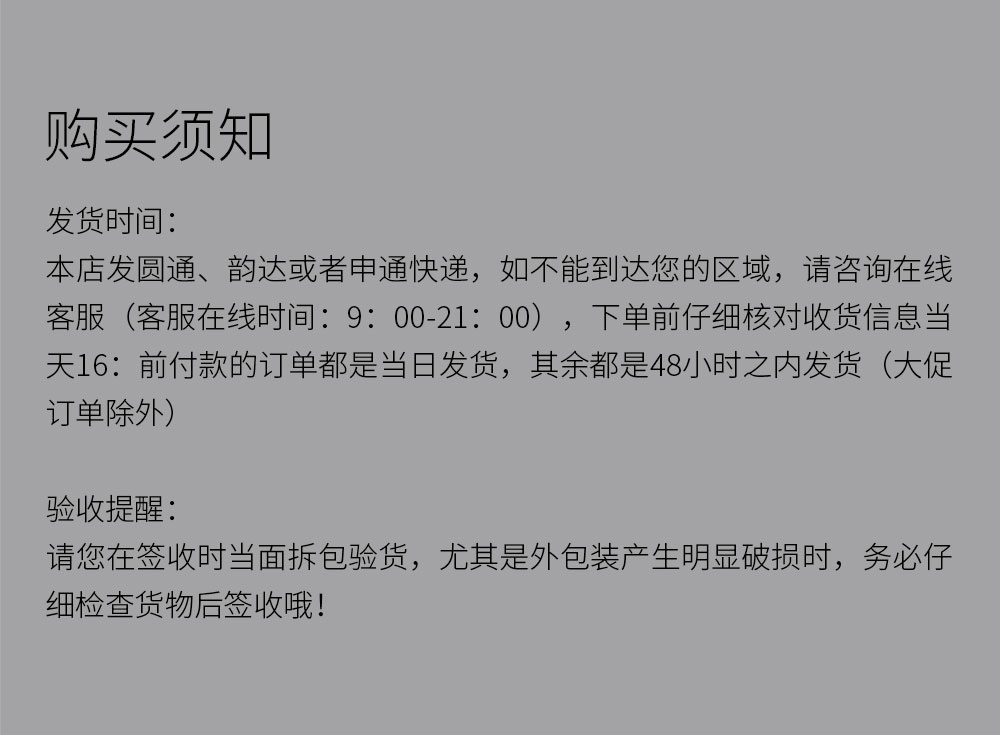 购买须知

发货时间：

本店发圆通、韵达或者申通快递，如不能到达您的区域，请咨询在线客服（客服在线时间：9：00-21：00），下单前仔细核对收货信息当天16：前付款的订单都是当日发货，其余都是48小时之内发货（大促订单除外）

验收提醒：

请您在签收时当面拆包验货，尤其是外包装产生明显破损时，务必仔细检查货物后签收哦！